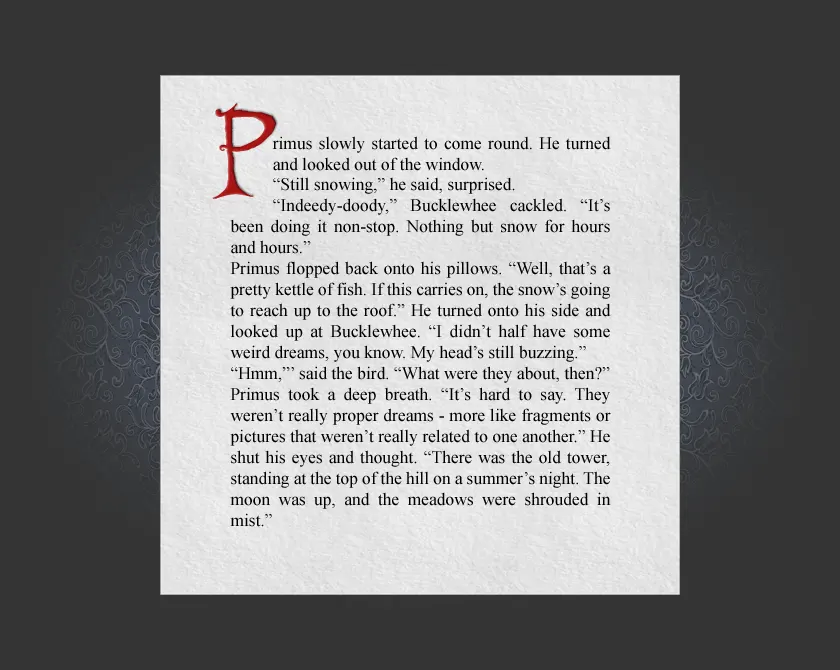 Primus slowly started to come round. He turned and looked out of the window.

"Still snowing," he said, surprised.

"Indeedy-doody," Bucklewhee cackled. "It's been doing it non-stop. Nothing but snow for hours and hours."

Primus flopped back onto his pillows. "Well, that's a pretty kettle of fish. If this carries on, the snow's going to reach up to the roof." He turned onto his side and looked up at Bucklewhee. "I didn't half have some weird dreams, you know. My head's still buzzing."

"Hmm,"' said the bird. "What were they about, then?"

Primus took a deep breath. "It's hard to say. They weren't really proper dreams - more like fragments or pictures that weren't really related to one another." He shut his eyes and thought. "There was the old tower, standing at the top of the hill on a summer's night. The moon was up, and the meadows were shrouded in mist."